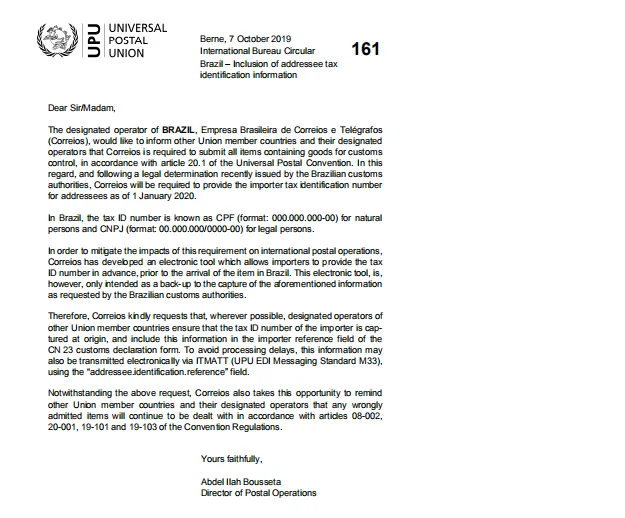 UPU UNIVERSAL POSTAL UNION

Berne, 7 October 2019
International Bureau Circular
Brazil – Inclusion of addressee tax identification information

161

Dear Sir/Madam,

The designated operator of BRAZIL, Empresa Brasileira de Correios e Telégrafos (Correios), would like to inform other Union member countries and their designated operators that Correios is required to submit all items containing goods for customs control, in accordance with article 20.1 of the Universal Postal Convention. In this regard, and following a legal determination recently issued by the Brazilian customs authorities, Correios will be required to provide the importer tax identification number for addressees as of 1 January 2020.

In Brazil, the tax ID number is known as CPF (format: 000.000.000-00) for natural persons and CNPJ (format: 00.000.000/0000-00) for legal persons.

In order to mitigate the impacts of this requirement on international postal operations, Correios has developed an electronic tool which allows importers to provide the tax ID number in advance, prior to the arrival of the item in Brazil. This electronic tool, is, however, only intended as a back-up to the capture of the aforementioned information as requested by the Brazilian customs authorities.

Therefore, Correios kindly requests that, wherever possible, designated operators of other Union member countries ensure that the tax ID number of the importer is captured at origin, and include this information in the importer reference field of the CN 23 customs declaration form. To avoid processing delays, this information may also be transmitted electronically via ITMATT (UPU EDI Messaging Standard M33), using the "addressee.identification.reference" field.

Notwithstanding the above request, Correios also takes this opportunity to remind other Union member countries and their designated operators that any wrongly admitted items will continue to be dealt with in accordance with articles 08-002, 20-001, 19-101 and 19-103 of the Convention Regulations.

Yours faithfully,

Abdel Ilah Bousseta
Director of Postal Operations